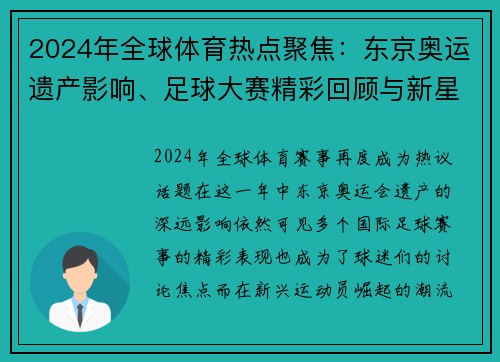 2024年全球体育热点聚焦：东京奥运遗产影响、足球大赛精彩回顾与新星

2024年全球体育赛事再度成为热议话题在这一年中东京奥运会遗产的深远影响依然可见多个国际足球赛事的精彩表现也成为了球迷们的讨论焦点而在新兴运动员崛起的潮流